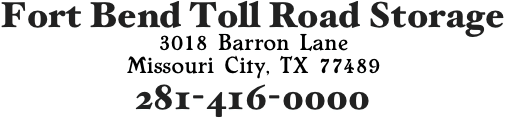 Fort Bend Toll Road Storage
3018 Barron Lane
Missouri City, TX 77489
281-416-0000